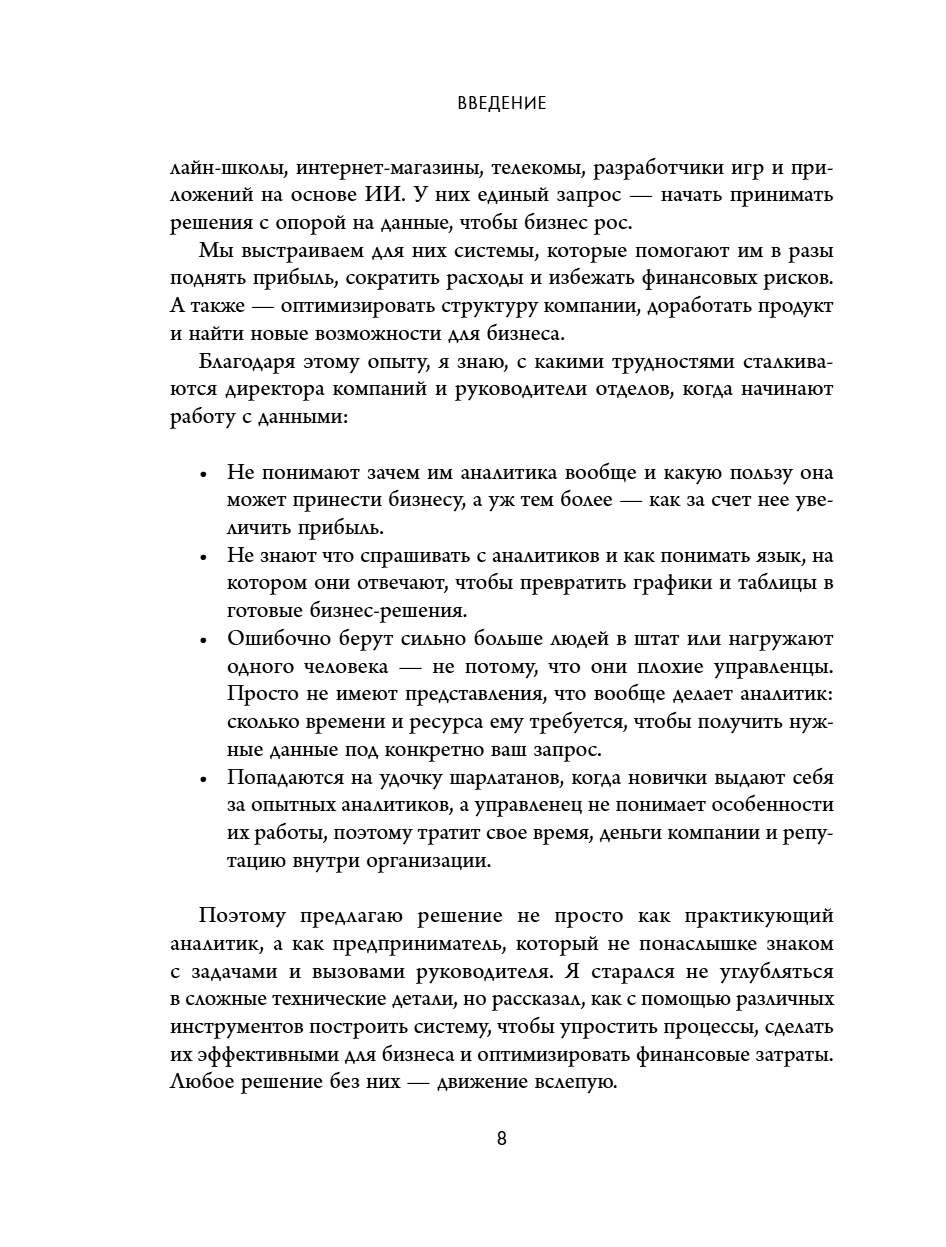 ВВЕДЕНИЕ

лайн-школы, интернет-магазины, телекомы, разработчики игр и приложений на основе ИИ. У них единый запрос — начать принимать решения с опорой на данные, чтобы бизнес рос.

Мы выстраиваем для них системы, которые помогают им в разы поднять прибыль, сократить расходы и избежать финансовых рисков. А также — оптимизировать структуру компании, доработать продукт и найти новые возможности для бизнеса.

Благодаря этому опыту, я знаю, с какими трудностями сталкиваются директора компаний и руководители отделов, когда начинают работу с данными:

• Не понимают зачем им аналитика вообще и какую пользу она может принести бизнесу, а уж тем более — как за счет нее увеличить прибыль.
• Не знают что спрашивать с аналитиков и как понимать язык, на котором они отвечают, чтобы превратить графики и таблицы в готовые бизнес-решения.
• Ошибочно берут сильно больше людей в штат или нагружают одного человека — не потому, что они плохие управленцы. Просто не имеют представления, что вообще делает аналитик: сколько времени и ресурса ему требуется, чтобы получить нужные данные под конкретно ваш запрос.
• Попадаются на удочку шарлатанов, когда новички выдают себя за опытных аналитиков, а управленец не понимает особенности их работы, поэтому тратит свое время, деньги компании и репутацию внутри организации.

Поэтому предлагаю решение не просто как практикующий аналитик, а как предприниматель, который не понаслышке знаком с задачами и вызовами руководителя. Я старался не углубляться в сложные технические детали, но рассказал, как с помощью различных инструментов построить систему, чтобы упростить процессы, сделать их эффективными для бизнеса и оптимизировать финансовые затраты. Любое решение без них — движение вслепую.

8